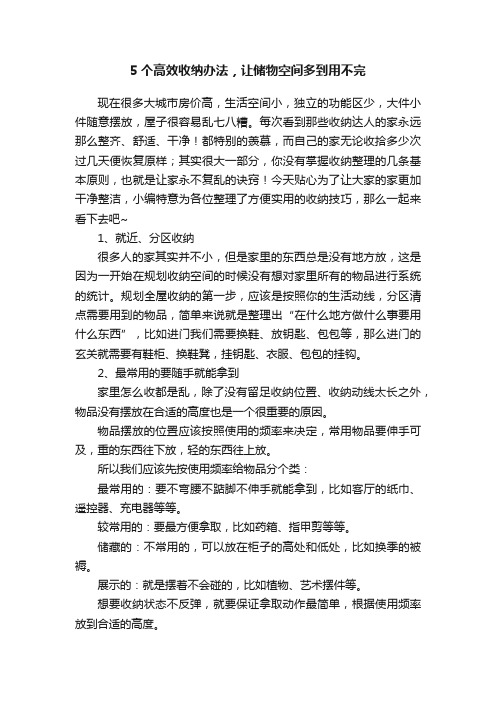 5 个高效收纳办法，让储物空间多到用不完

现在很多大城市房价高，生活空间小，独立的功能区少，大件小件随意摆放，屋子很容易乱七八糟。每次看到那些收纳达人的家永远那么整齐、舒适、干净！都特别的羡慕，而自己的家无论收拾多少次过几天便恢复原样；其实很大一部分，你没有掌握收纳整理的几条基本原则，也就是让家永不复乱的诀窍！今天贴心为了让大家的家更加干净整洁，小编特意为各位整理了方便实用的收纳技巧，那么一起来看下去吧~

1、就近、分区收纳

很多人的家其实并不小，但是家里的东西总是没有地方放，这是因为一开始在规划收纳空间的时候没有想对家里所有的物品进行系统的统计。规划全屋收纳的第一步，应该是按照你的生活动线，分区清点需要用到的物品，简单来说就是整理出“在什么地方做什么事要用什么东西”，比如进门我们需要换鞋、放钥匙、包包等，那么进门的玄关就需要有鞋柜、换鞋凳，挂钥匙、衣服、包包的挂钩。

2、最常用的要随手就能拿到

家里怎么收都是乱，除了没有留足收纳位置、收纳动线太长之外，物品没有摆放在合适的高度也是一个很重要的原因。

物品摆放的位置应该按照使用的频率来决定，常用物品要伸手可及，重的东西往下放，轻的东西往上放。

所以我们应该先按使用频率给物品分个类：

最常用的：要不弯腰不踮脚不伸手就能拿到，比如客厅的纸巾、遥控器、充电器等等。

较常用的：要最方便拿取，比如药箱、指甲剪等等。

储藏的：不常用的，可以放在柜子的高处和低处，比如换季的被褥。

展示的：就是摆着不会碰的，比如植物、艺术摆件等。

想要收纳状态不反弹，就要保证拿取动作最简单，根据使用频率放到合适的高度。